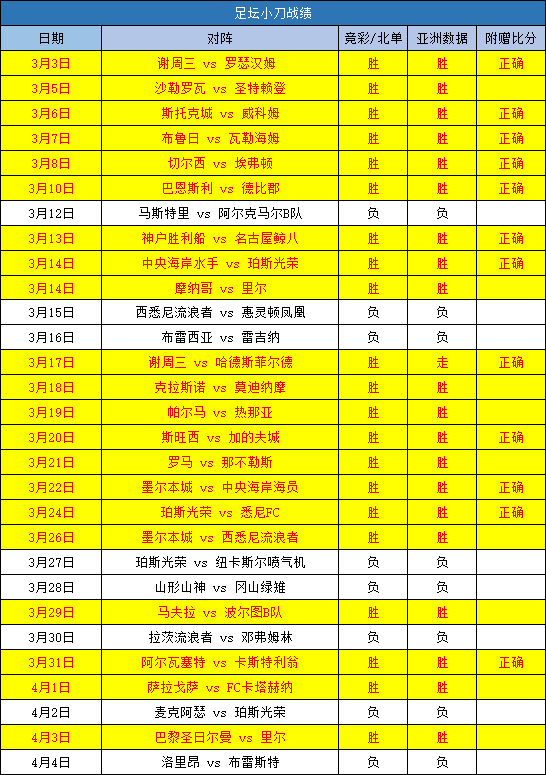 足坛小刀战绩

| 日期 | 对阵 | 竞彩/北单 | 亚洲数据 | 附赠比分 |
|---|---|---|---|---|
| 3月3日 | 谢周三 vs 罗瑟汉姆 | 胜 | 胜 | 正确 |
| 3月5日 | 沙勒罗瓦 vs 圣特赖登 | 胜 | 胜 | |
| 3月6日 | 斯托克城 vs 威科姆 | 胜 | 胜 | 正确 |
| 3月7日 | 布鲁日 vs 瓦勒海姆 | 胜 | 胜 | 正确 |
| 3月8日 | 切尔西 vs 埃弗顿 | 胜 | 胜 | 正确 |
| 3月10日 | 巴恩斯利 vs 德比郡 | 胜 | 胜 | 正确 |
| 3月12日 | 马斯特里 vs 阿尔克马尔B队 | 负 | 负 | |
| 3月13日 | 神户胜利船 vs 名古屋鲸八 | 胜 | 胜 | 正确 |
| 3月14日 | 中央海岸水手 vs 珀斯光荣 | 胜 | 胜 | 正确 |
| 3月14日 | 摩纳哥 vs 里尔 | 胜 | 胜 | |
| 3月15日 | 西悉尼流浪者 vs 惠灵顿凤凰 | 负 | 负 | |
| 3月16日 | 布雷西亚 vs 雷吉纳 | 负 | 负 | |
| 3月17日 | 谢周三 vs 哈德斯菲尔德 | 胜 | 走 | 正确 |
| 3月18日 | 克拉斯诺 vs 莫迪纳摩 | 胜 | 胜 | |
| 3月19日 | 帕尔马 vs 热那亚 | 胜 | 胜 | |
| 3月20日 | 斯旺西 vs 加的夫城 | 胜 | 胜 | 正确 |
| 3月21日 | 罗马 vs 那不勒斯 | 胜 | 胜 | |
| 3月22日 | 墨尔本城 vs 中央海岸海员 | 胜 | 胜 | 正确 |
| 3月24日 | 珀斯光荣 vs 悉尼FC | 胜 | 胜 | 正确 |
| 3月26日 | 墨尔本城 vs 西悉尼流浪者 | 胜 | 胜 | |
| 3月27日 | 珀斯光荣 vs 纽卡斯尔喷气机 | 负 | 负 | |
| 3月28日 | 山形山神 vs 冈山绿雉 | 负 | 负 | |
| 3月29日 | 马夫拉 vs 波尔图B队 | 胜 | 胜 | |
| 3月30日 | 拉茨流浪者 vs 邓弗姆林 | 负 | 负 | |
| 3月31日 | 阿尔瓦塞特 vs 卡斯特利翁 | 胜 | 胜 | 正确 |
| 4月1日 | 萨拉戈萨 vs FC卡塔赫纳 | 胜 | 胜 | |
| 4月2日 | 麦克阿瑟 vs 珀斯光荣 | 负 | 负 | |
| 4月3日 | 巴黎圣日尔曼 vs 里尔 | 胜 | 胜 | |
| 4月4日 | 洛里昂 vs 布雷斯特 | 负 | 负 | |